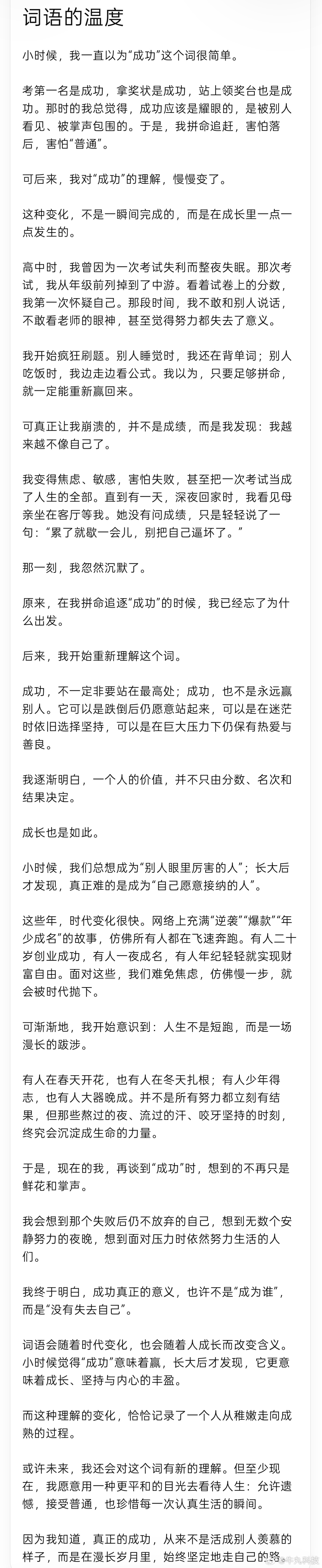 词语的温度

小时候，我一直以为“成功”这个词很简单。

考第一名是成功，拿奖状是成功，站上领奖台也是成功。那时的我总觉得，成功应该是耀眼的，是被别人看见、被掌声包围的。于是，我拼命追赶，害怕落后，害怕“普通”。

可后来，我对“成功”的理解，慢慢变了。

这种变化，不是一瞬间完成的，而是在成长里一点一点发生的。

高中时，我曾因为一次考试失利而整夜失眠。那次考试，我从年级前列掉到了中游。看着试卷上的分数，我第一次怀疑自己。那段时间，我不敢和别人说话，不敢看老师的眼神，甚至觉得努力都失去了意义。

我开始疯狂刷题。别人睡觉时，我还在背单词；别人吃饭时，我边走边看公式。我以为，只要足够拼命，就一定能重新赢回来。

可真正让我崩溃的，并不是成绩，而是我发现：我越来越不像自己了。

我变得焦虑、敏感，害怕失败，甚至把一次考试当成了人生的全部。直到有一天，深夜回家时，我看见母亲坐在客厅等我。她没有问成绩，只是轻轻说了一句：“累了就歇一会儿，别把自己逼坏了。”

那一刻，我忽然沉默了。

原来，在我拼命追逐“成功”的时候，我已经忘了为什么出发。

后来，我开始重新理解这个词。

成功，不一定非要站在最高处；成功，也不是永远赢别人。它可以是跌倒后仍愿意站起来，可以是在迷茫时依旧选择坚持，可以是在巨大压力下仍保有热爱与善良。

我逐渐明白，一个人的价值，并不只由分数、名次和结果决定。

成长也是如此。

小时候，我们总想成为“别人眼里厉害的人”；长大后才发现，真正难的是成为“自己愿意接纳的人”。

这些年，时代变化很快。网络上充满“逆袭”“爆款”“年少成名”的故事，仿佛所有人都在飞速奔跑。有人二十岁创业成功，有人一夜成名，有人年纪轻轻就实现财富自由。面对这些，我们难免焦虑，仿佛慢一步，就会被时代抛下。

可渐渐地，我开始意识到：人生不是短跑，而是一场漫长的跋涉。

有人在春天开花，也有人在冬天扎根；有人少年得志，也有人大器晚成。并不是所有努力都立刻有结果，但那些熬过的夜、流过的汗、咬牙坚持的时刻，终究会沉淀成生命的力量。

于是，现在的我，再谈到“成功”时，想到的不再只是鲜花和掌声。

我会想到那个失败后仍不放弃的自己，想到无数个安静努力的夜晚，想到面对压力时依然努力生活的人们。

我终于明白，成功真正的意义，也许不是“成为谁”，而是“没有失去自己”。

词语会随着时代变化，也会随着人成长而改变含义。小时候觉得“成功”意味着赢，长大后才发现，它更意味着成长、坚持与内心的丰盈。

而这种理解的变化，恰恰记录了一个人从稚嫩走向成熟的过程。

或许未来，我还会对这个词有新的理解。但至少现在，我愿意用一种更平和的目光去看待人生：允许遗憾，接受普通，也珍惜每一次认真生活的瞬间。

因为我知道，真正的成功，从来不是活成别人羡慕的样子，而是在漫长岁月里，始终坚定地走自己的路。